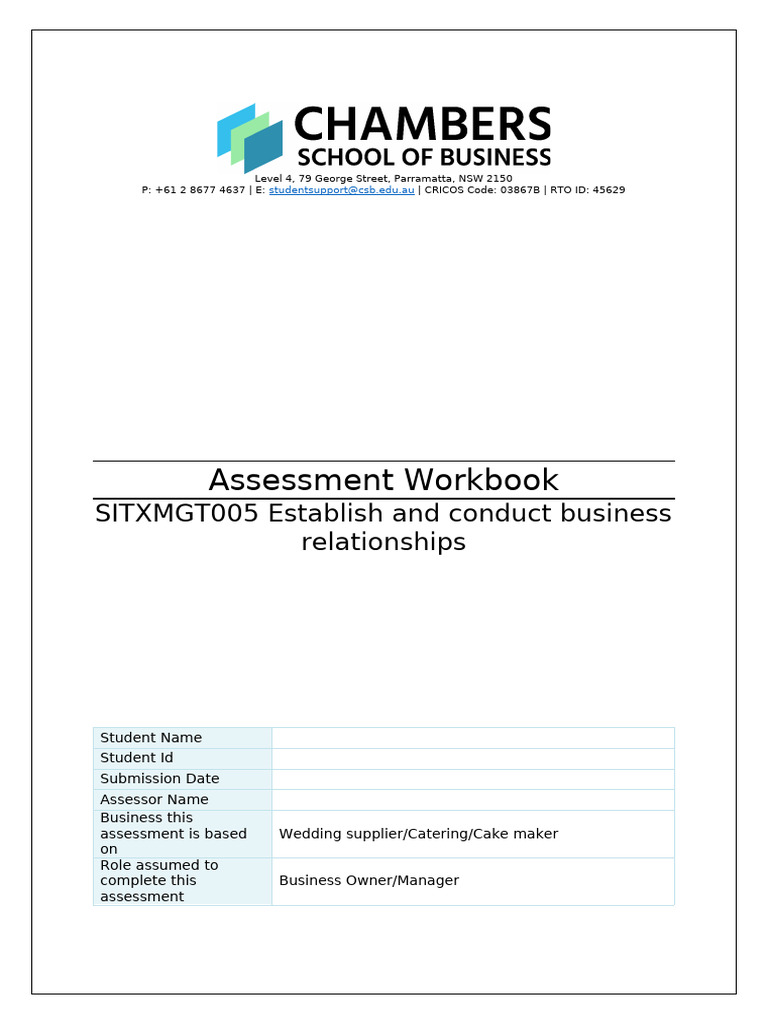 CHAMBERS
SCHOOL OF BUSINESS
Level 4, 79 George Street, Parramatta, NSW 2150
P: +61 2 8677 4637 | E: studentsupport@csb.edu.au | CRICOS Code: 03867B | RTO ID: 45629

Assessment Workbook
SITXMGT005 Establish and conduct business relationships

| Student Name | |
|---|---|
| Student Id | |
| Submission Date | |
| Assessor Name | |
| Business this assessment is based on | Wedding supplier/Catering/Cake maker |
| Role assumed to complete this assessment | Business Owner/Manager |